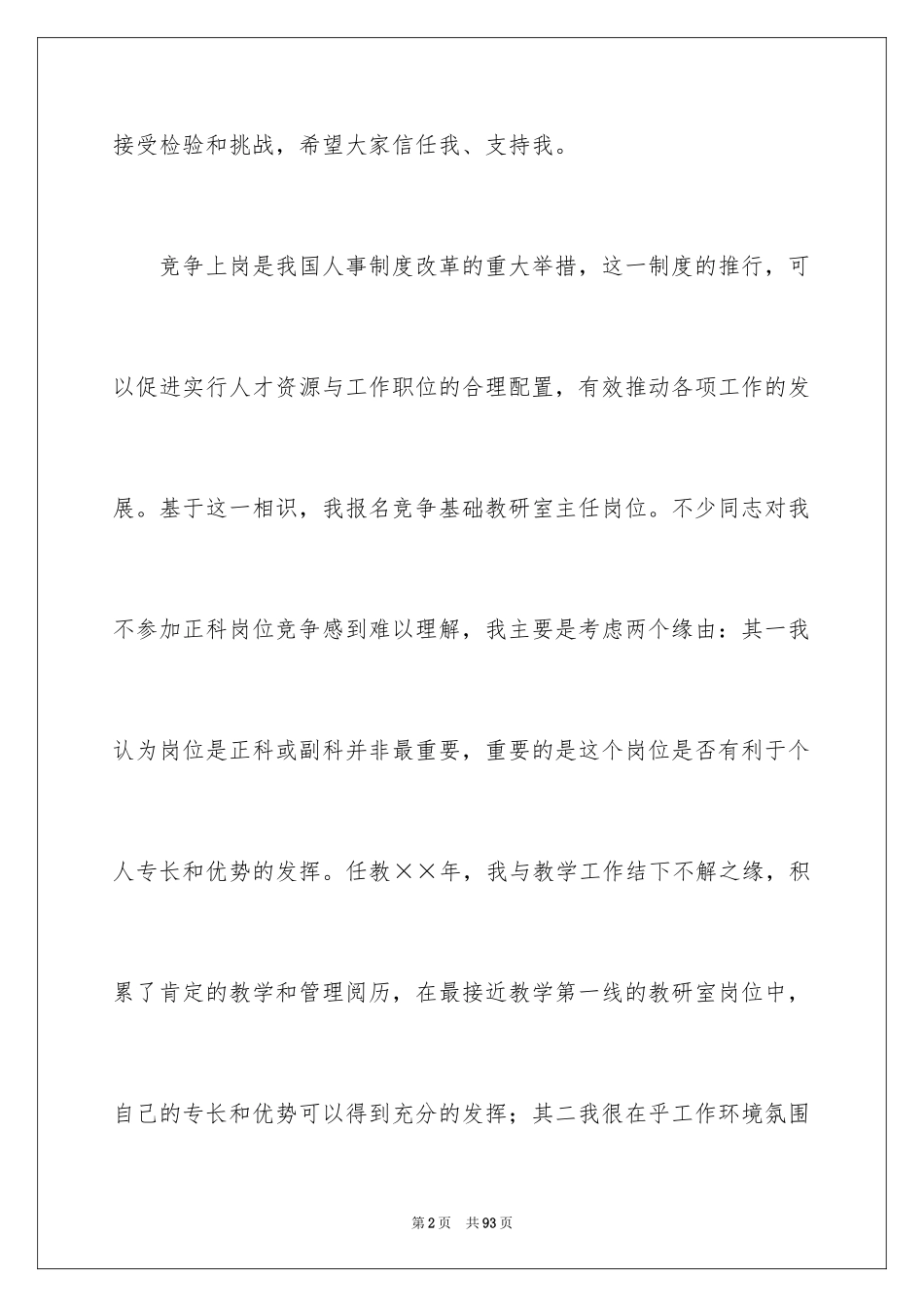 接受检验和挑战，希望大家信任我、支持我。

竞争上岗是我国人事制度改革的重大举措，这一制度的推行，可以促进实行人才资源与工作职位的合理配置，有效推动各项工作的发展。基于这一相识，我报名竞争基础教研室主任岗位。不少同志对我不参加正科岗位竞争感到难以理解，我主要是考虑两个缘由：其一我认为岗位是正科或副科并非最重要，重要的是这个岗位是否有利于个人专长和优势的发挥。任教××年，我与教学工作结下不解之缘，积累了肯定的教学和管理阅历，在最接近教学第一线的教研室岗位中，自己的专长和优势可以得到充分的发挥；其二我很在乎工作环境氛围

第2页 共93页